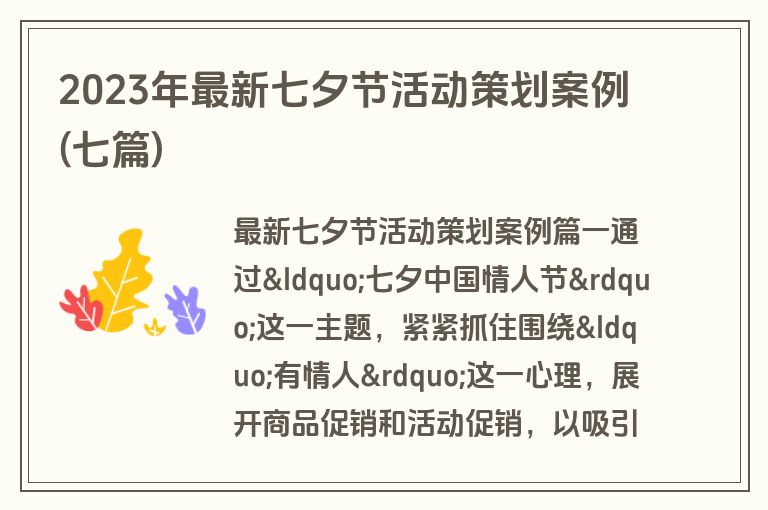 2023年最新七夕节活动策划案例(七篇)

最新七夕节活动策划案例篇一通过&ldquo;七夕中国情人节&rdquo;这一主题，紧紧抓住围绕&ldquo;有情人&rdquo;这一心理，展开商品促销和活动促销，以吸引